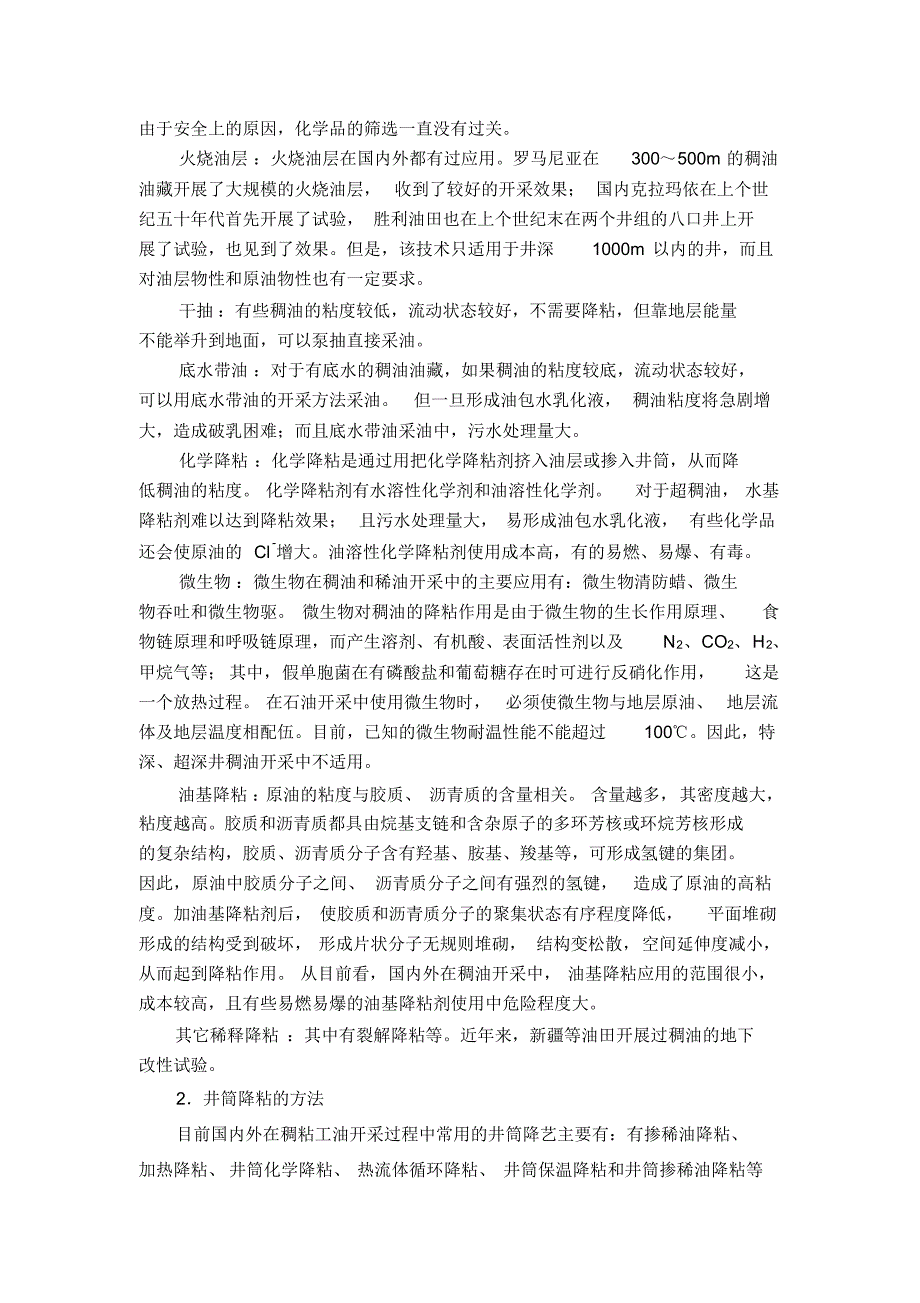 由于安全上的原因，化学品的筛选一直没有过关。

火烧油层：火烧油层在国内外都有过应用。罗马尼亚在 300～500m 的稠油油藏开展了大规模的火烧油层，收到了较好的开采效果；国内克拉玛依在上个世纪五十年代首先开展了试验，胜利油田也在上个世纪末在两个井组的八口井上开展了试验，也见到了效果。但是，该技术只适用于井深 1000m 以内的井，而且对油层物性和原油物性也有一定要求。

干抽：有些稠油的粘度较低，流动状态较好，不需要降粘，但靠地层能量不能举升到地面，可以泵抽直接采油。

底水带油：对于有底水的稠油油藏，如果稠油的粘度较底，流动状态较好，可以用底水带油的开采方法采油。但一旦形成油包水乳化液，稠油粘度将急剧增大，造成破乳困难；而且底水带油采油中，污水处理量大。

化学降粘：化学降粘是通过用把化学降粘剂挤入油层或掺入井筒，从而降低稠油的粘度。化学降粘剂有水溶性化学剂和油溶性化学剂。对于超稠油，水基降粘剂难以达到降粘效果；且污水处理量大，易形成油包水乳化液，有些化学品还会使原油的 $Cl^-$增大。油溶性化学降粘剂使用成本高，有的易燃、易爆、有毒。

微生物：微生物在稠油和稀油开采中的主要应用有：微生物清防蜡、微生物吞吐和微生物驱。微生物对稠油的降粘作用是由于微生物的生长作用原理、食物链原理和呼吸链原理，而产生溶剂、有机酸、表面活性剂以及 $N_2$、$CO_2$、$H_2$、甲烷气等；其中，假单胞菌在有磷酸盐和葡萄糖存在时可进行反硝化作用，这是一个放热过程。在石油开采中使用微生物时，必须使微生物与地层原油、地层流体及地层温度相配伍。目前，已知的微生物耐温性能不能超过 100℃。因此，特深、超深井稠油开采中不适用。

油基降粘：原油的粘度与胶质、沥青质的含量相关。含量越多，其密度越大，粘度越高。胶质和沥青质都具由烷基支链和含杂原子的多环芳核或环烷芳核形成的复杂结构，胶质、沥青质分子含有羟基、胺基、羧基等，可形成氢键的集团。因此，原油中胶质分子之间、沥青质分子之间有强烈的氢键，造成了原油的高粘度。加油基降粘剂后，使胶质和沥青质分子的聚集状态有序程度降低，平面堆砌形成的结构受到破坏，形成片状分子无规则堆砌，结构变松散，空间延伸度减小，从而起到降粘作用。从目前看，国内外在稠油开采中，油基降粘应用的范围很小，成本较高，且有些易燃易爆的油基降粘剂使用中危险程度大。

其它稀释降粘：其中有裂解降粘等。近年来，新疆等油田开展过稠油的地下改性试验。

2．井筒降粘的方法

目前国内外在稠粘工油开采过程中常用的井筒降艺主要有：有掺稀油降粘、加热降粘、井筒化学降粘、热流体循环降粘、井筒保温降粘和井筒掺稀油降粘等